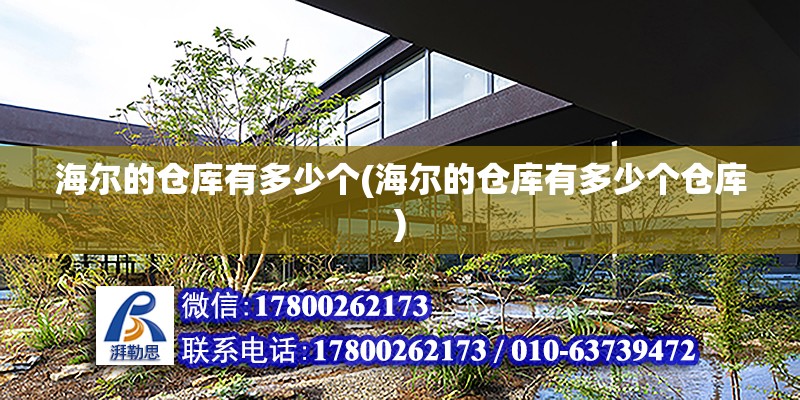 海尔的仓库有多少个(海尔的仓库有多少个仓库)

湃勒思

微信:17800262173

联系电话:17800262173 / 010-63739472